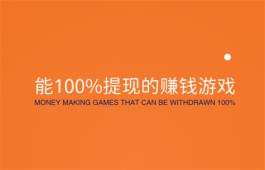 能100%提现的赚钱游戏
MONEY MAKING GAMES THAT CAN BE WITHDRAWN 100%